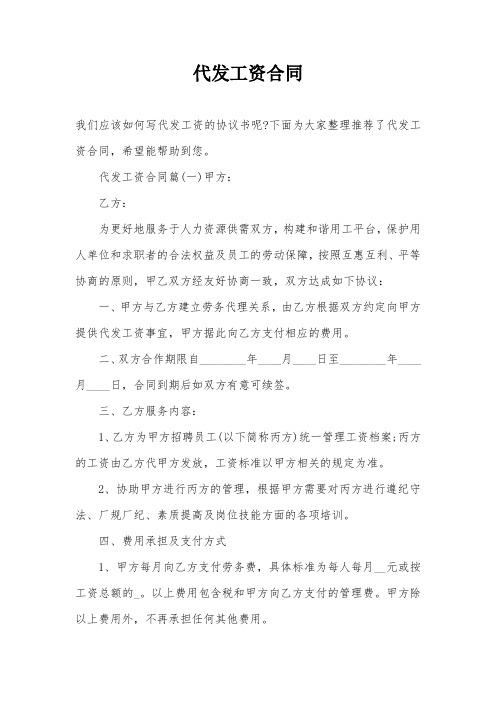 代发工资合同

我们应该如何写代发工资的协议书呢?下面为大家整理推荐了代发工资合同，希望能帮助到您。

代发工资合同篇(一)甲方：

乙方：

为更好地服务于人力资源供需双方，构建和谐用工平台，保护用人单位和求职者的合法权益及员工的劳动保障，按照互惠互利、平等协商的原则，甲乙双方经友好协商一致，双方达成如下协议：

一、甲方与乙方建立劳务代理关系，由乙方根据双方约定向甲方提供代发工资事宜，甲方据此向乙方支付相应的费用。

二、双方合作期限自________年____月____日至________年____月____日，合同到期后如双方有意可续签。

三、乙方服务内容：

1、乙方为甲方招聘员工(以下简称丙方)统一管理工资档案;丙方的工资由乙方代甲方发放，工资标准以甲方相关的规定为准。

2、协助甲方进行丙方的管理，根据甲方需要对丙方进行遵纪守法、厂规厂纪、素质提高及岗位技能方面的各项培训。

四、费用承担及支付方式

1、甲方每月向乙方支付劳务费，具体标准为每人每月__元或按工资总额的_。以上费用包含税和甲方向乙方支付的管理费。甲方除以上费用外，不再承担任何其他费用。